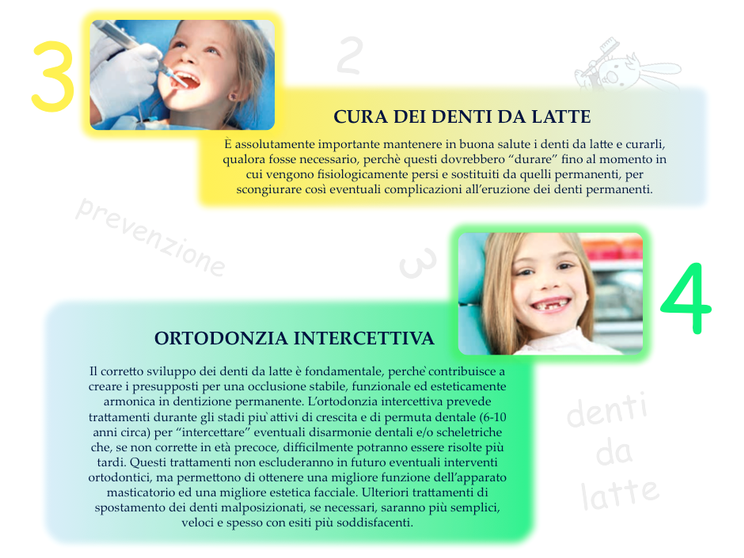 3

2

CURA DEI DENTI DA LATTE

È assolutamente importante mantenere in buona salute i denti da latte e curarli, qualora fosse necessario, perchè questi dovrebbero "durare" fino al momento in cui vengono fisiologicamente persi e sostituiti da quelli permanenti, per scongiurare così eventuali complicazioni all'eruzione dei denti permanenti.

prevenzione

3

4

ORTODONZIA INTERCETTIVA

Il corretto sviluppo dei denti da latte è fondamentale, perchè contribuisce a creare i presupposti per una occlusione stabile, funzionale ed esteticamente armonica in dentizione permanente. L'ortodonzia intercettiva prevede trattamenti durante gli stadi più attivi di crescita e di permuta dentale (6-10 anni circa) per "intercettare" eventuali disarmonie dentali e/o scheletriche che, se non corrette in età precoce, difficilmente potranno essere risolte più tardi. Questi trattamenti non escluderanno in futuro eventuali interventi ortodontici, ma permettono di ottenere una migliore funzione dell'apparato masticatorio ed una migliore estetica facciale. Ulteriori trattamenti di spostamento dei denti malposizionati, se necessari, saranno più semplici, veloci e spesso con esiti più soddisfacenti.

denti da latte